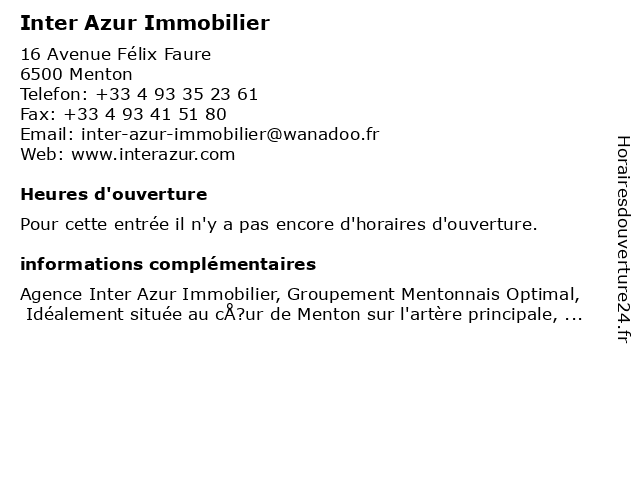 Inter Azur Immobilier

16 Avenue Félix Faure
6500 Menton
Telefon: +33 4 93 35 23 61
Fax: +33 4 93 41 51 80
Email: inter-azur-immobilier@wanadoo.fr
Web: www.interazur.com

Heures d'ouverture

Pour cette entrée il n'y a pas encore d'horaires d'ouverture.

informations complémentaires

Agence Inter Azur Immobilier, Groupement Mentonnais Optimal, Idéalement située au cÅ?ur de Menton sur l'artère principale, ...

Horairesdouverture24.fr